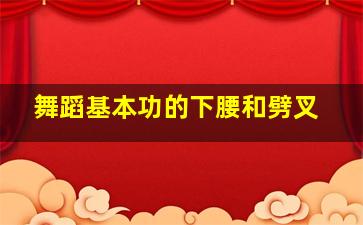 舞蹈基本功的下腰和劈叉